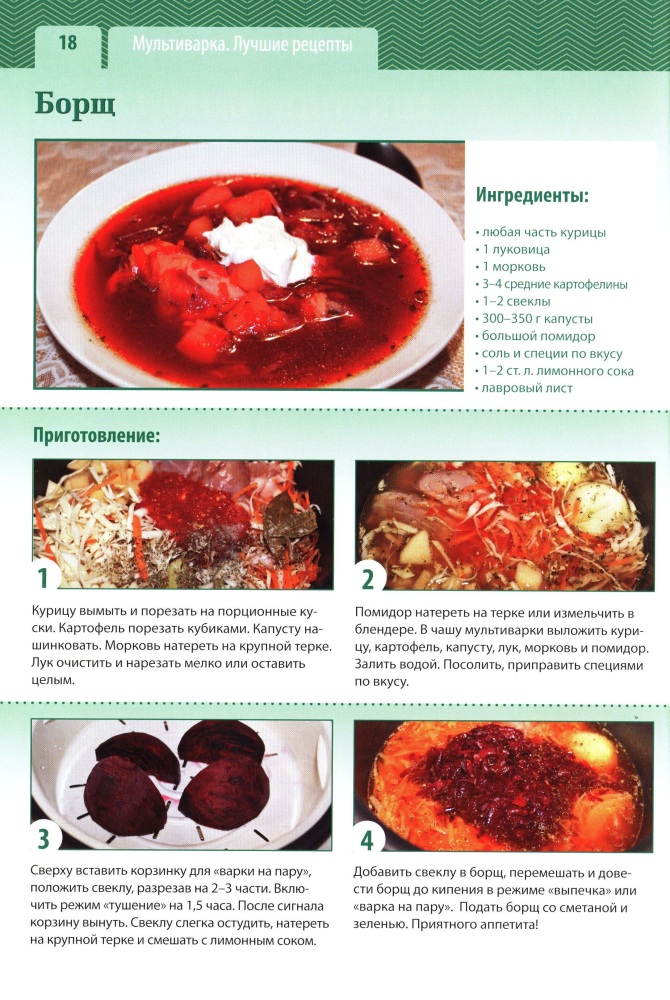 18 Мультиварка. Лучшие рецепты

Борщ

Ингредиенты:

• любая часть курицы
• 1 луковица
• 1 морковь
• 3–4 средние картофелины
• 1–2 свеклы
• 300–350 г капусты
• большой помидор
• соль и специи по вкусу
• 1–2 ст. л. лимонного сока
• лавровый лист

Приготовление:

1

Курицу вымыть и порезать на порционные куски. Картофель порезать кубиками. Капусту нашинковать. Морковь натереть на крупной терке. Лук очистить и нарезать мелко или оставить целым.

2

Помидор натереть на терке или измельчить в блендере. В чашу мультиварки выложить курицу, картофель, капусту, лук, морковь и помидор. Залить водой. Посолить, приправить специями по вкусу.

3

Сверху вставить корзинку для «варки на пару», положить свеклу, разрезав на 2–3 части. Включить режим «тушение» на 1,5 часа. После сигнала корзину вынуть. Свеклу слегка остудить, натереть на крупной терке и смешать с лимонным соком.

4

Добавить свеклу в борщ, перемешать и довести борщ до кипения в режиме «выпечка» или «варка на пару». Подать борщ со сметаной и зеленью. Приятного аппетита!